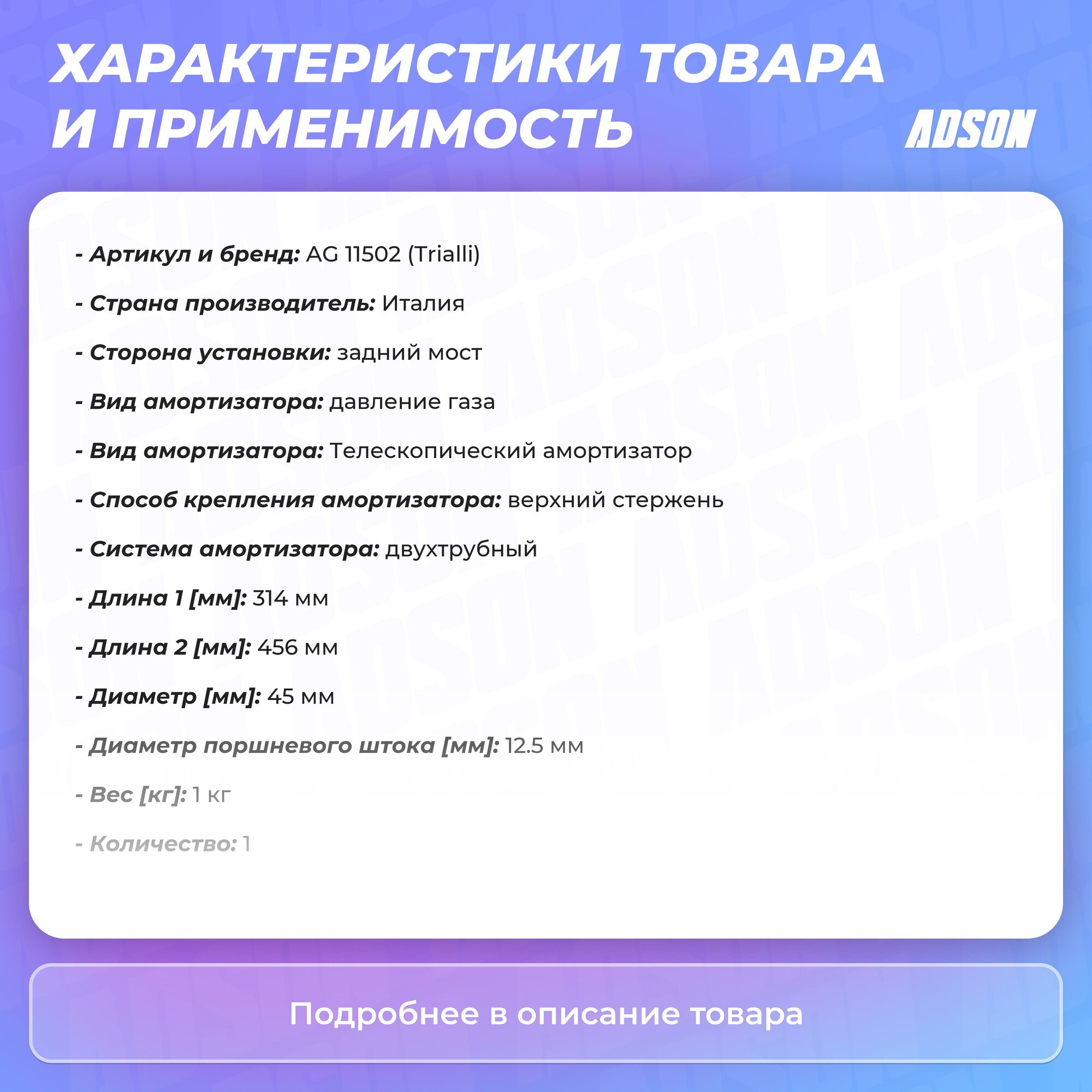 ХАРАКТЕРИСТИКИ ТОВАРА И ПРИМЕНИМОСТЬ

ADSON

- Артикул и бренд: AG 11502 (Trialli)

- Страна производитель: Италия

- Сторона установки: задний мост

- Вид амортизатора: давление газа

- Вид амортизатора: Телескопический амортизатор

- Способ крепления амортизатора: верхний стержень

- Система амортизатора: двухтрубный

- Длина 1 [мм]: 314 мм

- Длина 2 [мм]: 456 мм

- Диаметр [мм]: 45 мм

- Диаметр поршневого штока [мм]: 12.5 мм

- Вес [кг]: 1 кг

- Количество: 1

Подробнее в описание товара